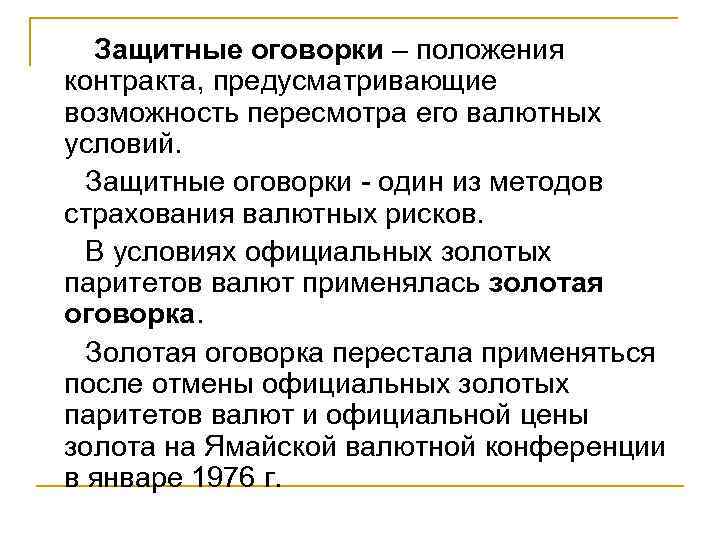 Защитные оговорки – положения контракта, предусматривающие возможность пересмотра его валютных условий.

Защитные оговорки - один из методов страхования валютных рисков.

В условиях официальных золотых паритетов валют применялась золотая оговорка.

Золотая оговорка перестала применяться после отмены официальных золотых паритетов валют и официальной цены золота на Ямайской валютной конференции в январе 1976 г.